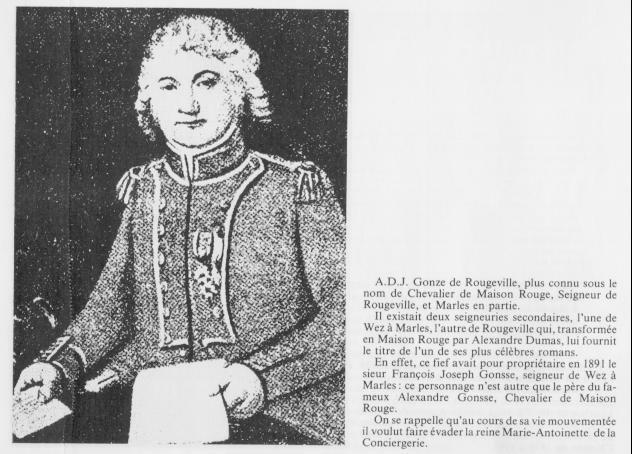 A.D.J. Gonze de Rougeville, plus connu sous le nom de Chevalier de Maison Rouge, Seigneur de Rougeville, et Marles en partie.

Il existait deux seigneuries secondaires, l'une de Wez à Marles, l'autre de Rougeville qui, transformée en Maison Rouge par Alexandre Dumas, lui fournit le titre de l'un de ses plus célèbres romans.

En effet, ce fief avait pour propriétaire en 1891 le sieur François Joseph Gonsse, seigneur de Wez à Marles : ce personnage n'est autre que le père du fameux Alexandre Gonsse, Chevalier de Maison Rouge.

On se rappelle qu'au cours de sa vie mouvementée il voulut faire évader la reine Marie-Antoinette de la Conciergerie.